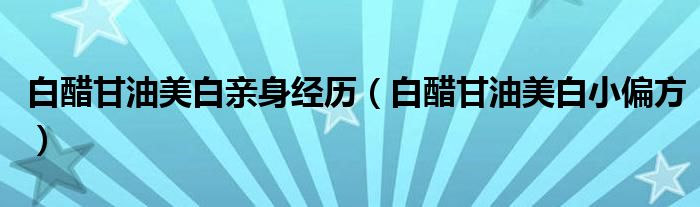 白醋甘油美白亲身经历（白醋甘油美白小偏方）